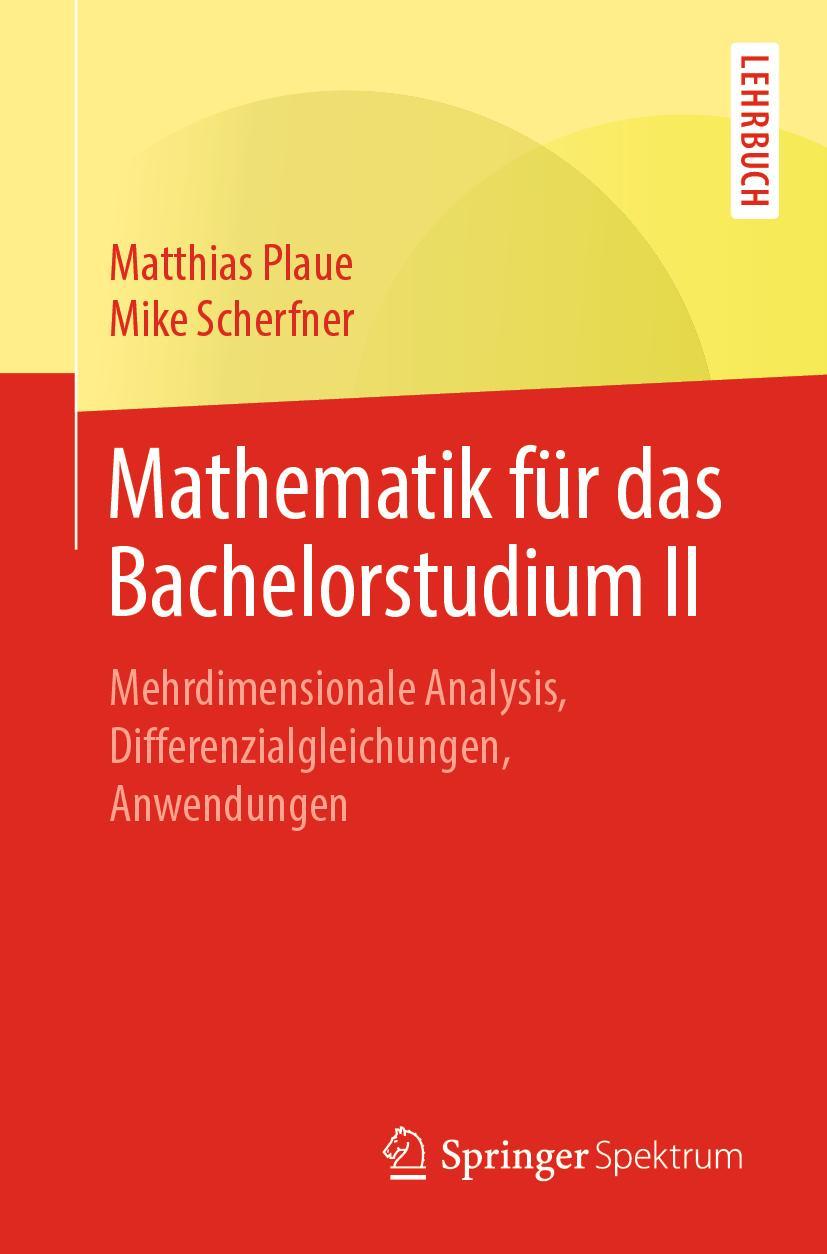 LEHRBUCH

Matthias Plaue
Mike Scherfner

Mathematik für das Bachelorstudium II

Mehrdimensionale Analysis, Differenzialgleichungen, Anwendungen

Springer Spektrum